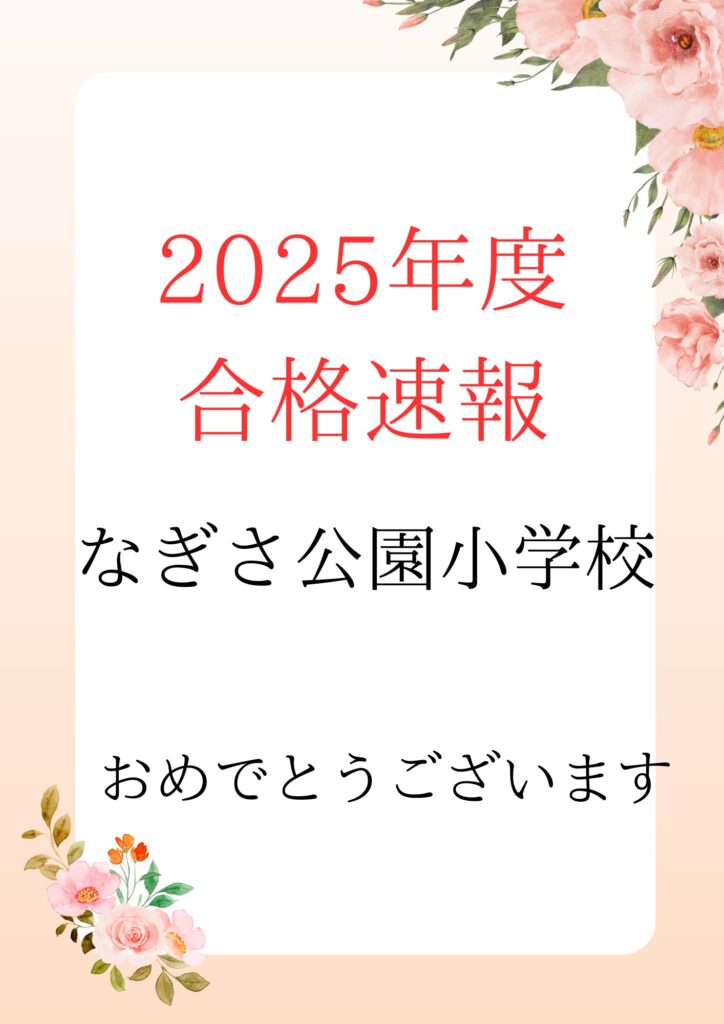 2025年度
合格速報

なぎさ公園小学校

おめでとうございます